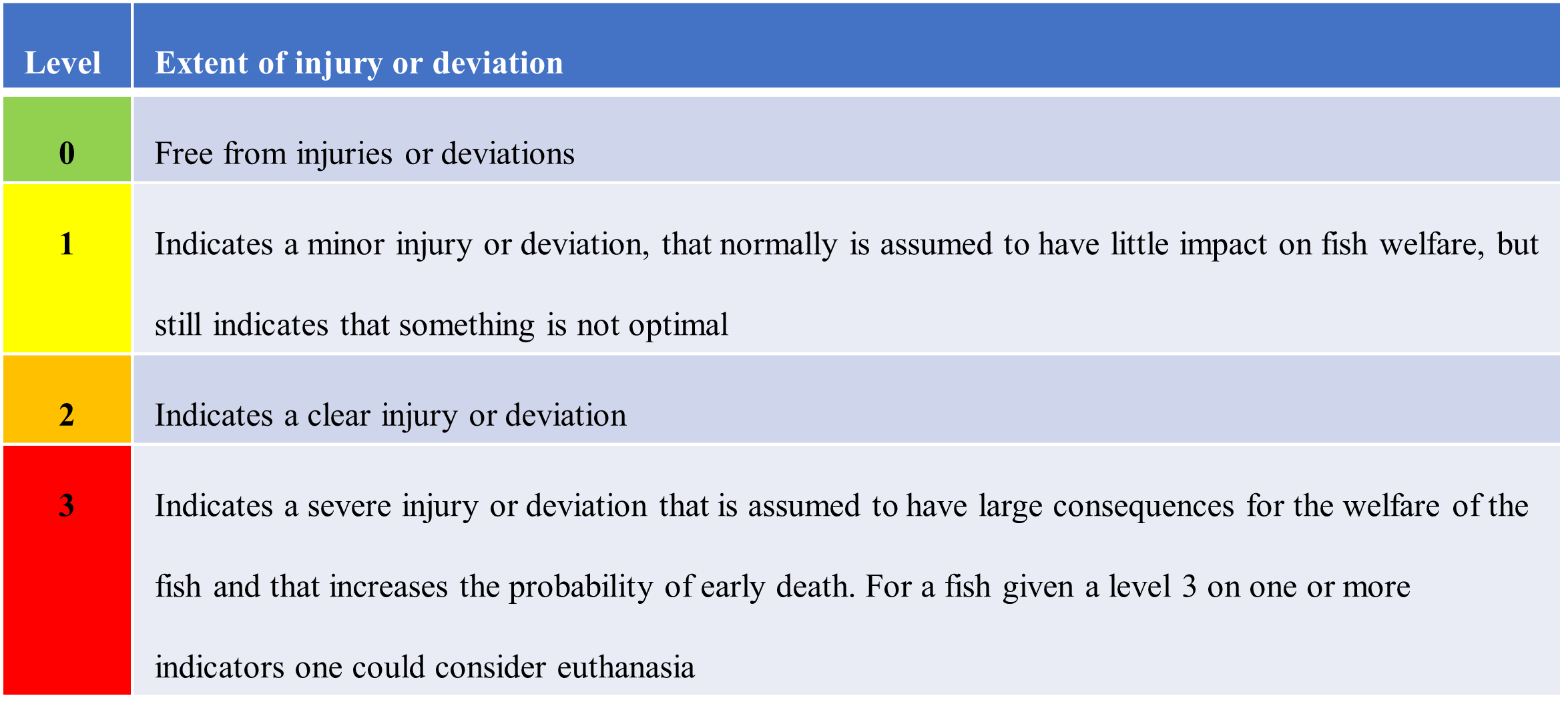 | Level | Extent of injury or deviation |
|---|---|
| 0 | Free from injuries or deviations |
| 1 | Indicates a minor injury or deviation, that normally is assumed to have little impact on fish welfare, but still indicates that something is not optimal |
| 2 | Indicates a clear injury or deviation |
| 3 | Indicates a severe injury or deviation that is assumed to have large consequences for the welfare of the fish and that increases the probability of early death. For a fish given a level 3 on one or more indicators one could consider euthanasia |